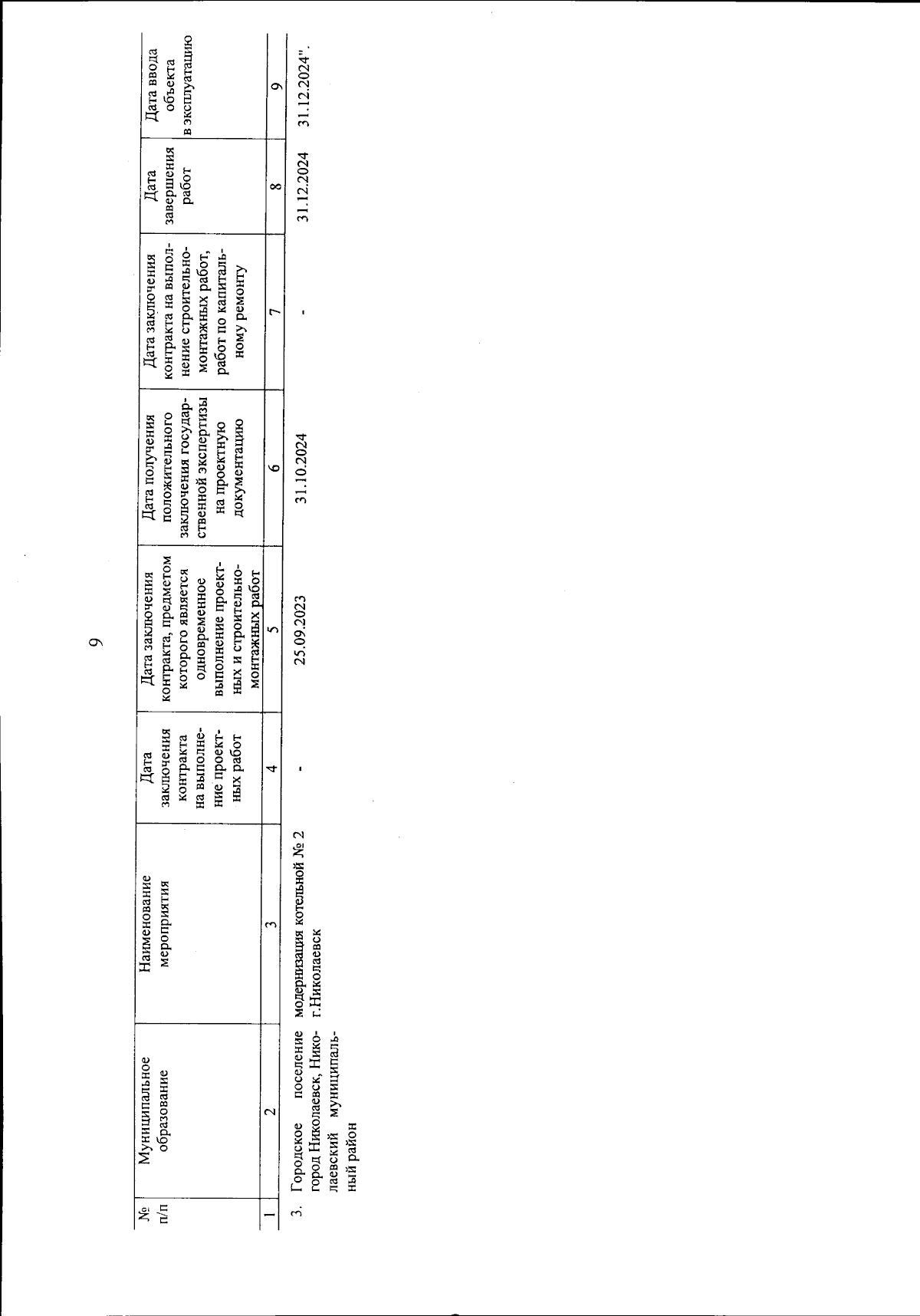 9

| № п/п | Муниципальное образование | Наименование мероприятия | Дата заключения контракта на выполнение проектных работ | Дата заключения контракта, предметом которого является одновременное выполнение проектных и строительно-монтажных работ | Дата получения положительного заключения государственной экспертизы на проектную документацию | Дата заключения контракта на выполнение строительно-монтажных работ, работ по капитальному ремонту | Дата завершения работ | Дата ввода объекта в эксплуатацию |
|---|---|---|---|---|---|---|---|---|
| 1 | 2 | 3 | 4 | 5 | 6 | 7 | 8 | 9 |
| 3. | Городское поселение город Николаевск, Николаевский муниципальный район | модернизация котельной № 2 г.Николаевск | - | 25.09.2023 | 31.10.2024 | - | 31.12.2024 | 31.12.2024". |